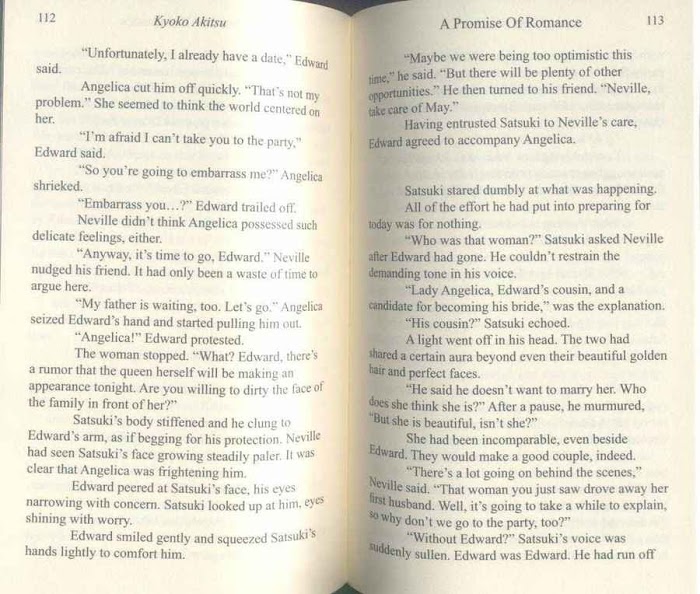 112 Kyoko Akitsu

"Unfortunately, I already have a date," Edward said.

Angelica cut him off quickly. "That's not my problem." She seemed to think the world centered on her.

"I'm afraid I can't take you to the party," Edward said.

"So you're going to embarrass me?" Angelica shrieked.

"Embarrass you...?" Edward trailed off.

Neville didn't think Angelica possessed such delicate feelings, either.

"Anyway, it's time to go, Edward." Neville nudged his friend. It had only been a waste of time to argue here.

"My father is waiting, too. Let's go." Angelica seized Edward's hand and started pulling him out.

"Angelica!" Edward protested.

The woman stopped. "What? Edward, there's a rumor that the queen herself will be making an appearance tonight. Are you willing to dirty the face of the family in front of her?"

Satsuki's body stiffened and he clung to Edward's arm, as if begging for his protection. Neville had seen Satsuki's face growing steadily paler. It was clear that Angelica was frightening him.

Edward peered at Satsuki's face, his eyes narrowing with concern. Satsuki looked up at him, eyes shining with worry.

Edward smiled gently and squeezed Satsuki's hands lightly to comfort him.

A Promise Of Romance 113

"Maybe we were being too optimistic this time," he said. "But there will be plenty of other opportunities." He then turned to his friend. "Neville, take care of May."

Having entrusted Satsuki to Neville's care, Edward agreed to accompany Angelica.

Satsuki stared dumbly at what was happening.

All of the effort he had put into preparing for today was for nothing.

"Who was that woman?" Satsuki asked Neville after Edward had gone. He couldn't restrain the demanding tone in his voice.

"Lady Angelica, Edward's cousin, and a candidate for becoming his bride," was the explanation.

"His cousin?" Satsuki echoed.

A light went off in his head. The two had shared a certain aura beyond even their beautiful golden hair and perfect faces.

"He said he doesn't want to marry her. Who does she think she is?" After a pause, he murmured, "But she is beautiful, isn't she?"

She had been incomparable, even beside Edward. They would make a good couple, indeed.

"There's a lot going on behind the scenes," Neville said. "That woman you just saw drove away her first husband. Well, it's going to take a while to explain, so why don't we go to the party, too?"

"Without Edward?" Satsuki's voice was suddenly sullen. Edward was Edward. He had run off